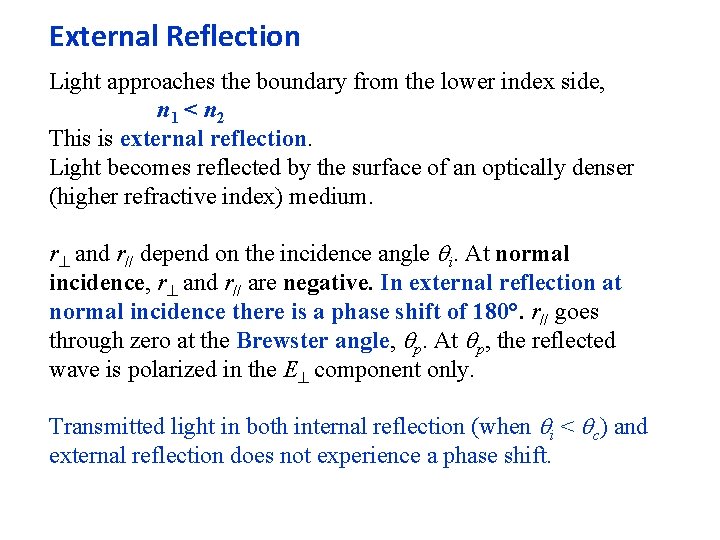 External Reflection

Light approaches the boundary from the lower index side,

$n_1 < n_2$

This is external reflection.

Light becomes reflected by the surface of an optically denser (higher refractive index) medium.

$r_\perp$ and $r_{//}$ depend on the incidence angle $\theta_i$. At normal incidence, $r_\perp$ and $r_{//}$ are negative. In external reflection at normal incidence there is a phase shift of 180°. $r_{//}$ goes through zero at the Brewster angle, $\theta_p$. At $\theta_p$, the reflected wave is polarized in the $E_\perp$ component only.

Transmitted light in both internal reflection (when $\theta_i < \theta_c$) and external reflection does not experience a phase shift.